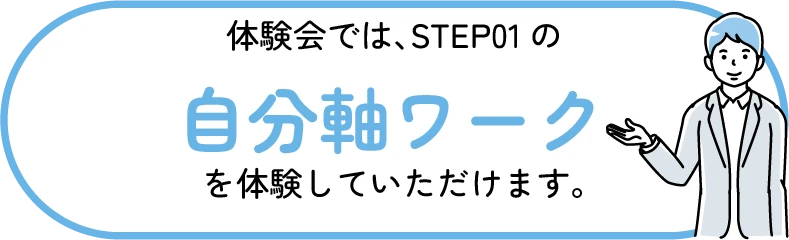 体験会では、STEP01 の

自分軸ワーク

を体験していただけます。